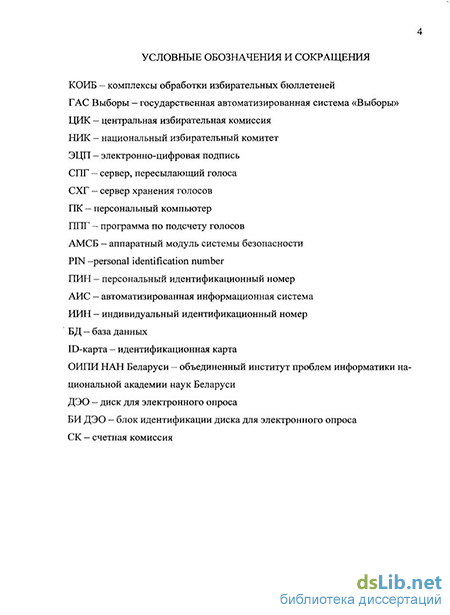 4

УСЛОВНЫЕ ОБОЗНАЧЕНИЯ И СОКРАЩЕНИЯ

КОИБ – комплексы обработки избирательных бюллетеней

ГАС Выборы – государственная автоматизированная система «Выборы»

ЦИК – центральная избирательная комиссия

НИК – национальный избирательный комитет

ЭЦП – электронно-цифровая подпись

СПГ – сервер, пересылающий голоса

СХГ – сервер хранения голосов

ПК – персональный компьютер

ППГ – программа по подсчету голосов

АМСБ – аппаратный модуль системы безопасности

PIN –personal identification number

ПИН – персональный идентификационный номер

АИС – автоматизированная информационная система

ИИН – индивидуальный идентификационный номер

БД – база данных

ID-карта – идентификационная карта

ОИПИ НАН Беларуси – объединенный институт проблем информатики национальной академии наук Беларуси

ДЭО – диск для электронного опроса

БИ ДЭО – блок идентификации диска для электронного опроса

СК – счетная комиссия

dsLib.net
библиотека диссертаций